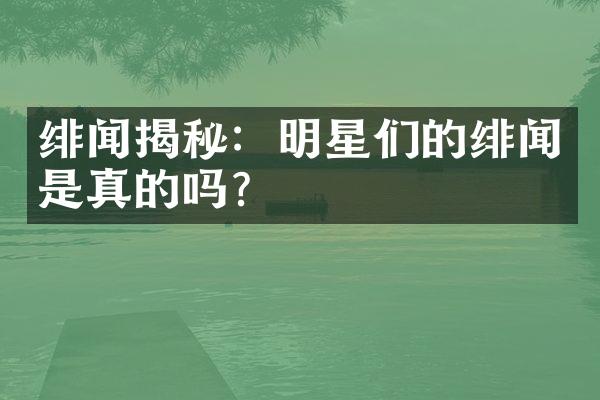 绯闻揭秘：明星们的绯闻是真的吗？